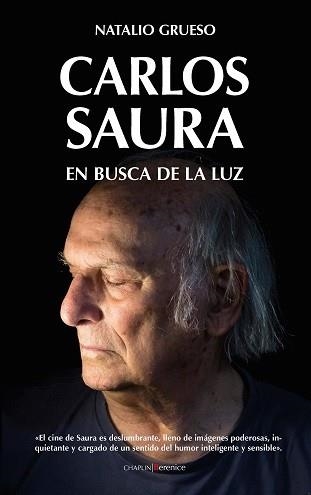 NATALIO GRUESO

CARLOS SAURA

EN BUSCA DE LA LUZ

»El cine de Saura es deslumbrante, lleno de imágenes poderosas, inquietante y cargado de un sentido del humor inteligente y sensible».

CHAPLIN | Berenice